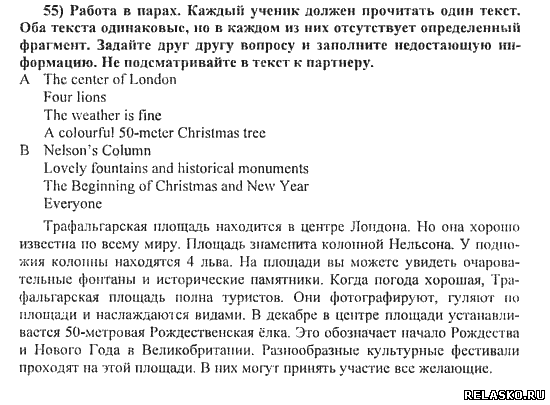 55) Работа в парах. Каждый ученик должен прочитать один текст. Оба текста одинаковые, но в каждом из них отсутствует определенный фрагмент. Задайте друг другу вопросу и заполните недостающую информацию. Не подсматривайте в текст к партнеру.

A The center of London
Four lions
The weather is fine
A colourful 50-meter Christmas tree

B Nelson's Column
Lovely fountains and historical monuments
The Beginning of Christmas and New Year
Everyone

Трафальгарская площадь находится в центре Лондона. Но она хорошо известна по всему миру. Площадь знаменита колонной Нельсона. У подножия колонны находятся 4 льва. На площади вы можете увидеть очаровательные фонтаны и исторические памятники. Когда погода хорошая, Трафальгарская площадь полна туристов. Они фотографируют, гуляют по площади и наслаждаются видами. В декабре в центре площади устанавливается 50-метровая Рождественская ёлка. Это обозначает начало Рождества и Нового Года в Великобритании. Разнообразные культурные фестивали проходят на этой площади. В них могут принять участие все желающие.

RELASKO.RU